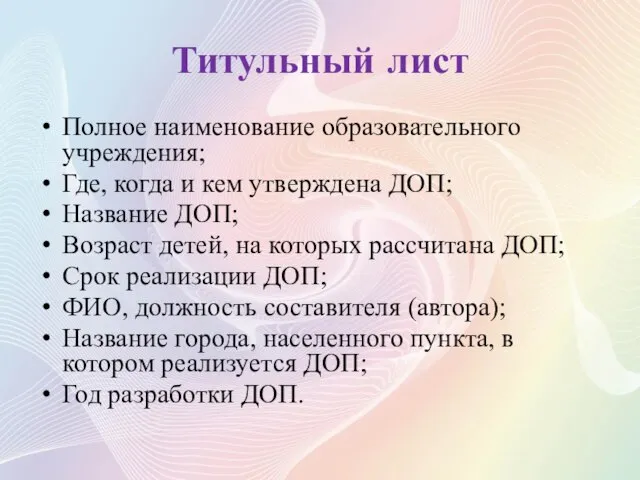 Титульный лист

• Полное наименование образовательного учреждения;
• Где, когда и кем утверждена ДОП;
• Название ДОП;
• Возраст детей, на которых рассчитана ДОП;
• Срок реализации ДОП;
• ФИО, должность составителя (автора);
• Название города, населенного пункта, в котором реализуется ДОП;
• Год разработки ДОП.